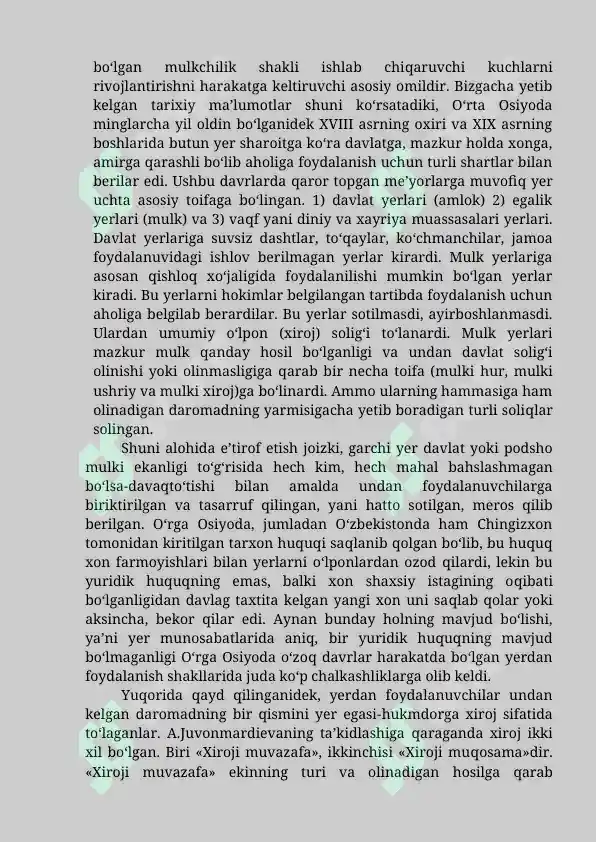 bo'lgan mulkchilik shakli ishlab chiqaruvchi kuchlarni rivojlantirishni harakatga keltiruvchi asosiy omildir. Bizgacha yetib kelgan tarixiy ma'lumotlar shuni ko'rsatadiki, O'rta Osiyoda minglarcha yil oldin bo'lganidek XVIII asrning oxiri va XIX asrning boshlarida butun yer sharoitga ko'ra davlatga, mazkur holda xonga, amirga qarashli bo'lib aholiga foydalanish uchun turli shartlar bilan berilar edi. Ushbu davrlarda qaror topgan me'yorlarga muvofiq yer uchta asosiy toifaga bo'lingan. 1) davlat yerlari (amlok) 2) egalik yerlari (mulk) va 3) vaqf yani diniy va xayriya muassasalari yerlari. Davlat yerlariga suvsiz dashtlar, to'qaylar, ko'chmanchilar, jamoa foydalanuvidagi ishlov berilmagan yerlar kirardi. Mulk yerlariga asosan qishloq xo'jaligida foydalanilishi mumkin bo'lgan yerlar kiradi. Bu yerlarni hokimlar belgilangan tartibda foydalanish uchun aholiga belgilab berardilar. Bu yerlar sotilmasdi, ayirboshlanmasdi. Ulardan umumiy o'lpon (xiroj) solig'i to'lanardi. Mulk yerlari mazkur mulk qanday hosil bo'lganligi va undan davlat solig'i olinishi yoki olinmasligiga qarab bir necha toifa (mulki hur, mulki ushriy va mulki xiroj)ga bo'linardi. Ammo ularning hammasiga ham olinadigan daromadning yarmisigacha yetib boradigan turli soliqlar solingan.

Shuni alohida e'tirof etish joizki, garchi yer davlat yoki podsho mulki ekanligi to'g'risida hech kim, hech mahal bahslashmagan bo'lsa-davaqto'tishi bilan amalda undan foydalanuvchilarga biriktirilgan va tasarruf qilingan, yani hatto sotilgan, meros qilib berilgan. O'rga Osiyoda, jumladan O'zbekistonda ham Chingizxon tomonidan kiritilgan tarxon huquqi saqlanib qolgan bo'lib, bu huquq xon farmoyishlari bilan yerlarni o'lponlardan ozod qilardi, lekin bu yuridik huquqning emas, balki xon shaxsiy istagining oqibati bo'lganligidan davlag taxtita kelgan yangi xon uni saqlab qolar yoki aksincha, bekor qilar edi. Aynan bunday holning mavjud bo'lishi, ya'ni yer munosabatlarida aniq, bir yuridik huquqning mavjud bo'lmaganligi O'rga Osiyoda o'zoq davrlar harakatda bo'lgan yerdan foydalanish shakllarida juda ko'p chalkashliklarga olib keldi.

Yuqorida qayd qilinganidek, yerdan foydalanuvchilar undan kelgan daromadning bir qismini yer egasi-hukmdorga xiroj sifatida to'laganlar. A.Juvonmardievaning ta'kidlashiga qaraganda xiroj ikki xil bo'lgan. Biri «Xiroji muvazafa», ikkinchisi «Xiroji muqosama»dir. «Xiroji muvazafa» ekinning turi va olinadigan hosilga qarab